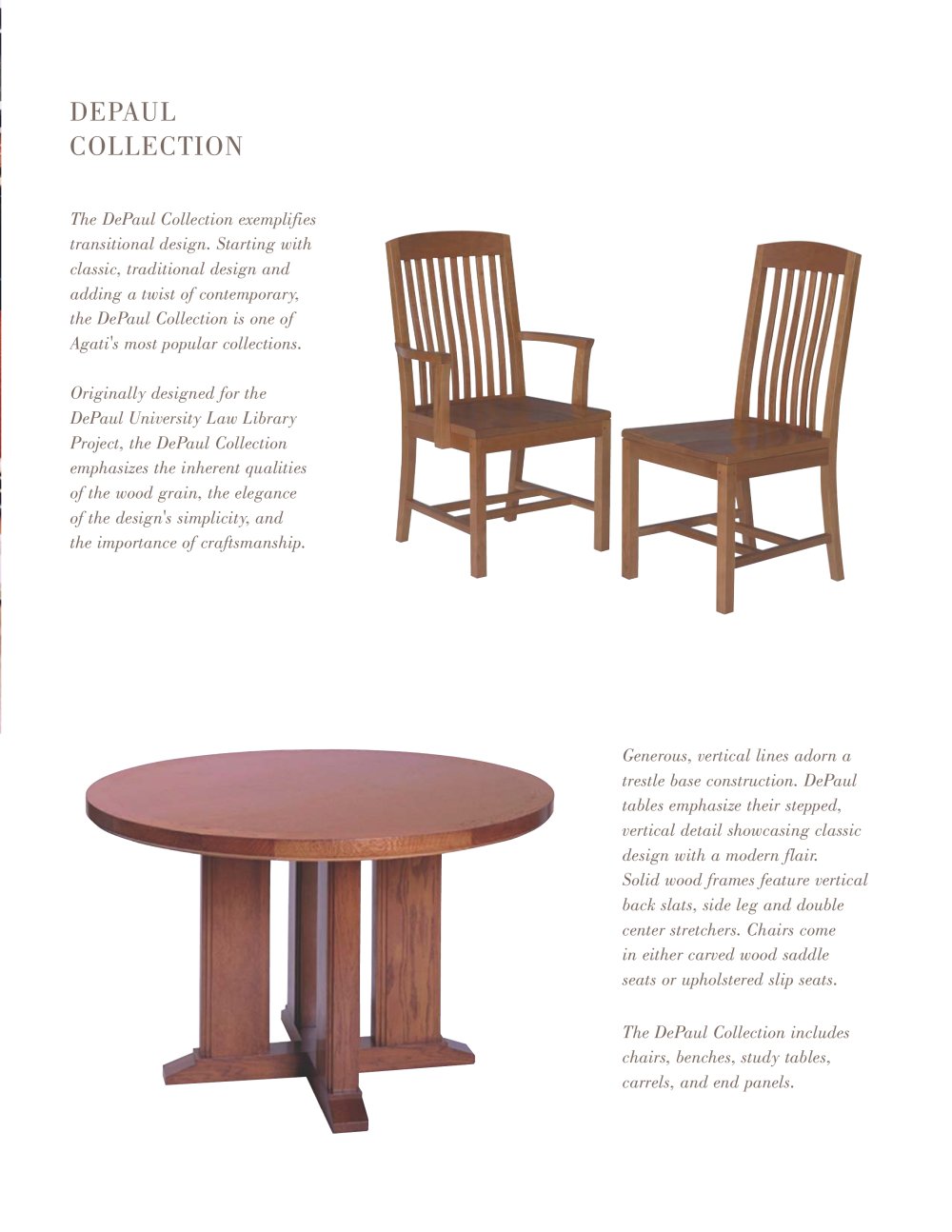 DEPAUL
COLLECTION

The DePaul Collection exemplifies transitional design. Starting with classic, traditional design and adding a twist of contemporary, the DePaul Collection is one of Agati's most popular collections.

Originally designed for the DePaul University Law Library Project, the DePaul Collection emphasizes the inherent qualities of the wood grain, the elegance of the design's simplicity, and the importance of craftsmanship.

Generous, vertical lines adorn a trestle base construction. DePaul tables emphasize their stepped, vertical detail showcasing classic design with a modern flair. Solid wood frames feature vertical back slats, side leg and double center stretchers. Chairs come in either carved wood saddle seats or upholstered slip seats.

The DePaul Collection includes chairs, benches, study tables, carrels, and end panels.